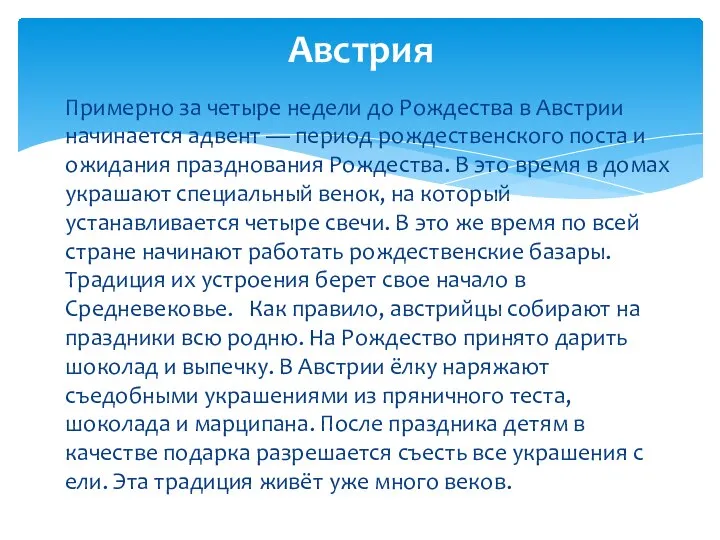 Австрия

Примерно за четыре недели до Рождества в Австрии начинается адвент — период рождественского поста и ожидания празднования Рождества. В это время в домах украшают специальный венок, на который устанавливается четыре свечи. В это же время по всей стране начинают работать рождественские базары. Традиция их устроения берет свое начало в Средневековье. Как правило, австрийцы собирают на праздники всю родню. На Рождество принято дарить шоколад и выпечку. В Австрии ёлку наряжают съедобными украшениями из пряничного теста, шоколада и марципана. После праздника детям в качестве подарка разрешается съесть все украшения с ели. Эта традиция живёт уже много веков.